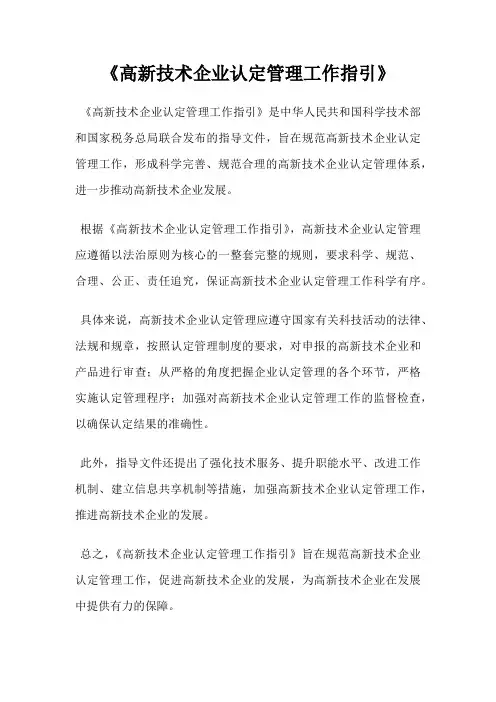 《高新技术企业认定管理工作指引》

《高新技术企业认定管理工作指引》是中华人民共和国科学技术部和国家税务总局联合发布的指导文件，旨在规范高新技术企业认定管理工作，形成科学完善、规范合理的高新技术企业认定管理体系，进一步推动高新技术企业发展。

根据《高新技术企业认定管理工作指引》，高新技术企业认定管理应遵循以法治原则为核心的一整套完整的规则，要求科学、规范、合理、公正、责任追究，保证高新技术企业认定管理工作科学有序。

具体来说，高新技术企业认定管理应遵守国家有关科技活动的法律、法规和规章，按照认定管理制度的要求，对申报的高新技术企业和产品进行审查；从严格的角度把握企业认定管理的各个环节，严格实施认定管理程序；加强对高新技术企业认定管理工作的监督检查，以确保认定结果的准确性。

此外，指导文件还提出了强化技术服务、提升职能水平、改进工作机制、建立信息共享机制等措施，加强高新技术企业认定管理工作，推进高新技术企业的发展。

总之，《高新技术企业认定管理工作指引》旨在规范高新技术企业认定管理工作，促进高新技术企业的发展，为高新技术企业在发展中提供有力的保障。